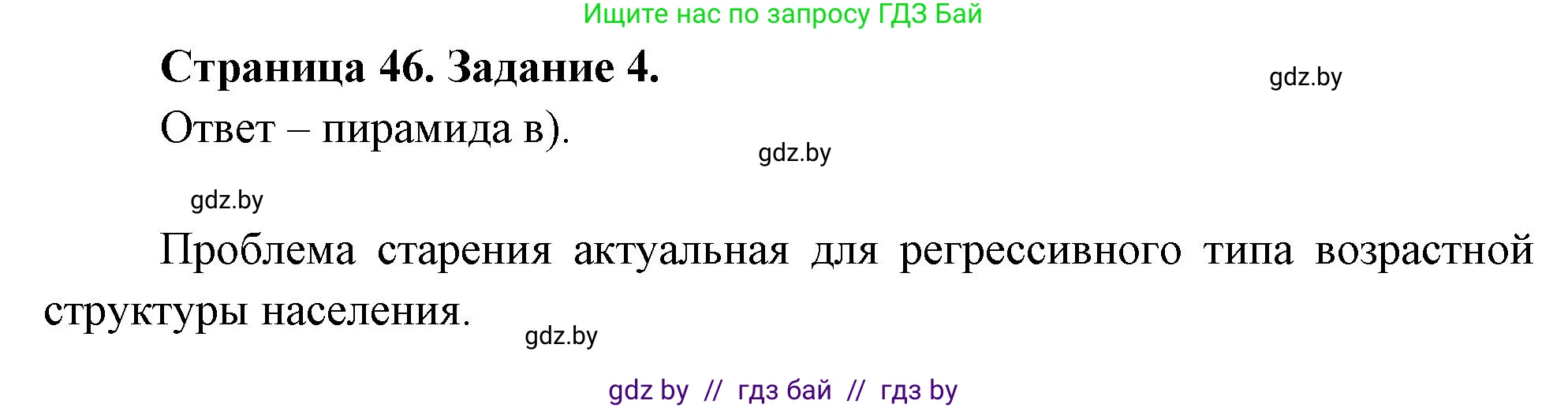 Ищите нас по запросу ГДЗ Бай

Страница 46. Задание 4.

gdz.by

Ответ – пирамида в).

gdz.by

gdz.by

Проблема старения актуальная для регрессивного типа возрастной структуры населения.

gdz.by

gdz by // гдз бай // гдз by